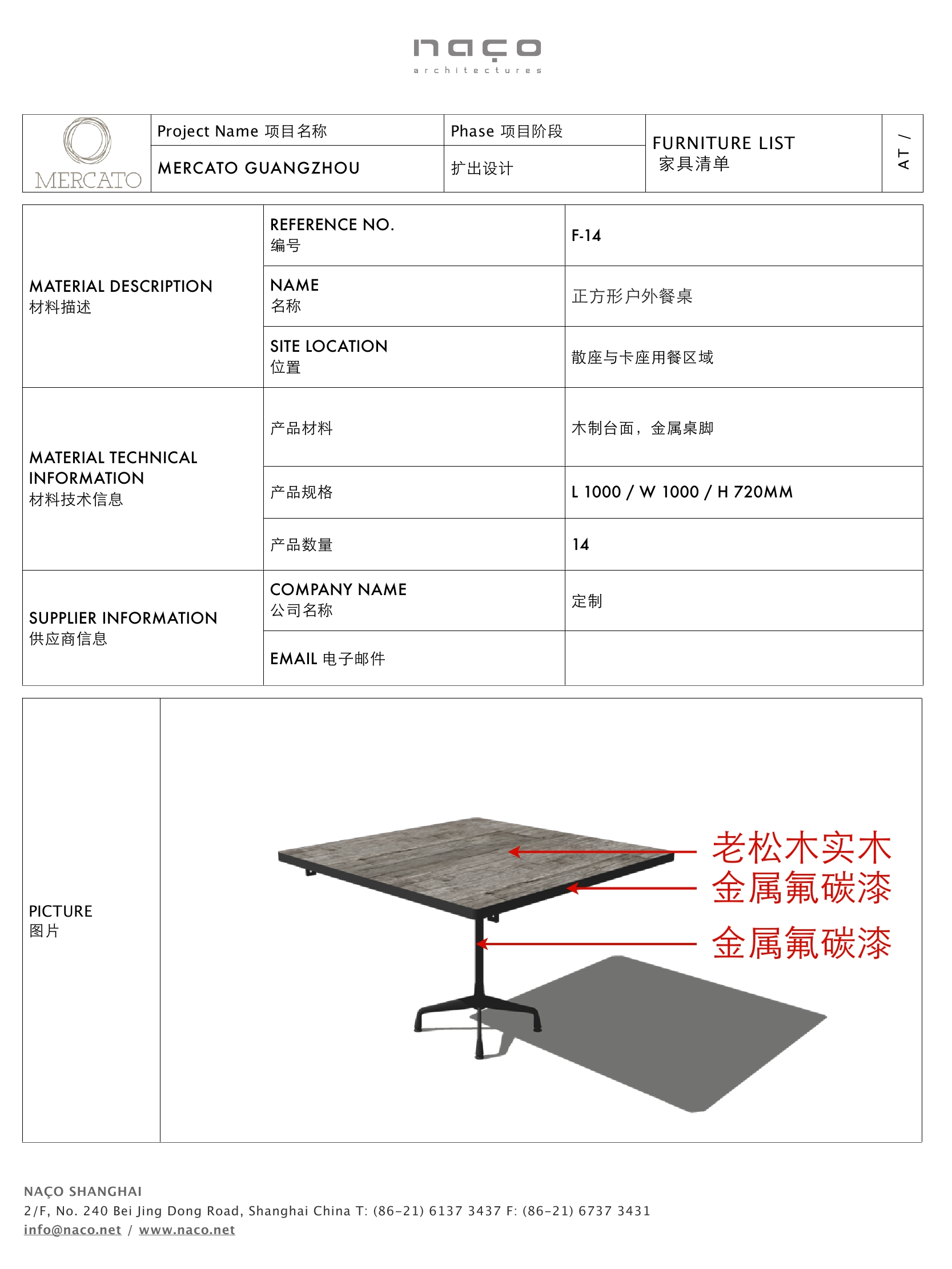 naço
architectures

| MERCATO | Project Name 项目名称 | Phase 项目阶段 | FURNITURE LIST 家具清单 | AT / |
|---|---|---|---|---|
| | MERCATO GUANGZHOU | 扩出设计 | | |

| MATERIAL DESCRIPTION 材料描述 | REFERENCE NO. 编号 | F-14 |
|---|---|---|
| | NAME 名称 | 正方形户外餐桌 |
| | SITE LOCATION 位置 | 散座与卡座用餐区域 |
| MATERIAL TECHNICAL INFORMATION 材料技术信息 | 产品材料 | 木制台面，金属桌脚 |
| | 产品规格 | L 1000 / W 1000 / H 720MM |
| | 产品数量 | 14 |
| SUPPLIER INFORMATION 供应商信息 | COMPANY NAME 公司名称 | 定制 |
| | EMAIL 电子邮件 | |

PICTURE
图片

老松木实木
金属氟碳漆
金属氟碳漆

NAÇO SHANGHAI
2/F, No. 240 Bei Jing Dong Road, Shanghai China T: (86-21) 6137 3437 F: (86-21) 6737 3431
info@naco.net / www.naco.net